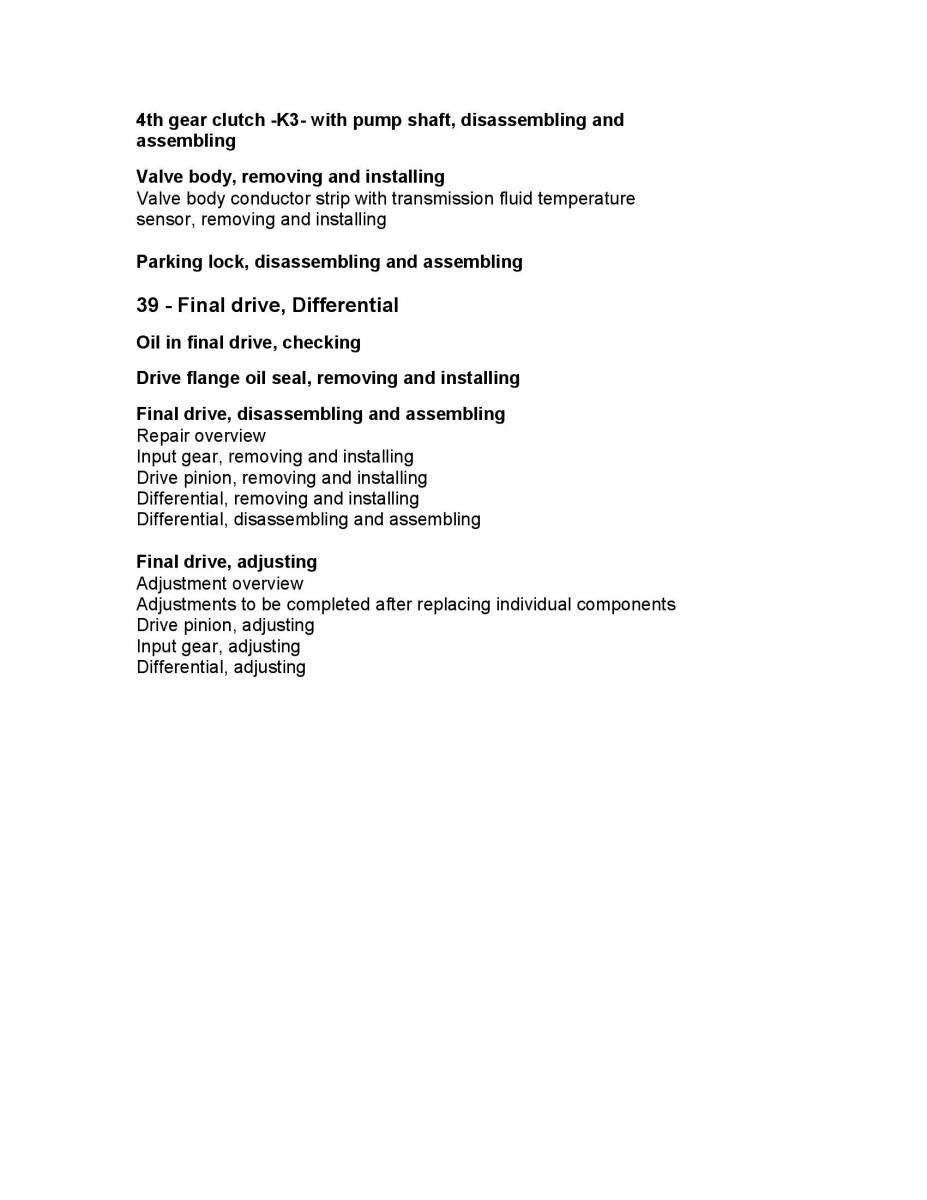 4th gear clutch -K3- with pump shaft, disassembling and assembling

Valve body, removing and installing
Valve body conductor strip with transmission fluid temperature sensor, removing and installing

Parking lock, disassembling and assembling

39 - Final drive, Differential

Oil in final drive, checking

Drive flange oil seal, removing and installing

Final drive, disassembling and assembling
Repair overview
Input gear, removing and installing
Drive pinion, removing and installing
Differential, removing and installing
Differential, disassembling and assembling

Final drive, adjusting
Adjustment overview
Adjustments to be completed after replacing individual components
Drive pinion, adjusting
Input gear, adjusting
Differential, adjusting